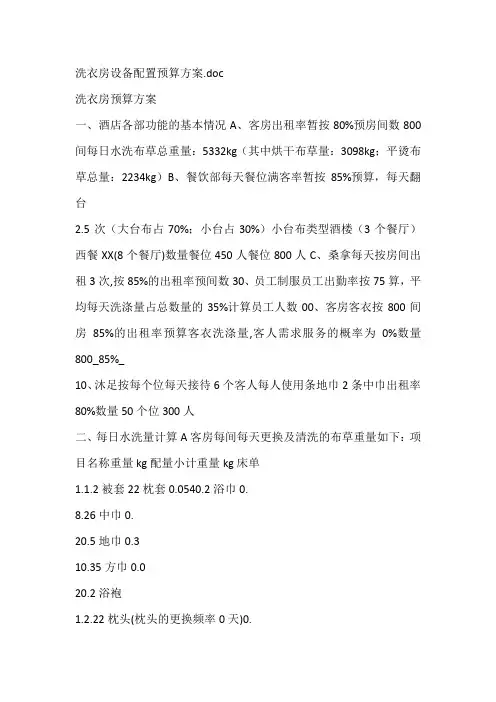 洗衣房设备配置预算方案.doc

洗衣房预算方案

一、酒店各部功能的基本情况 A、客房出租率暂按 80%预房间数 800 间每日水洗布草总重量：5332kg（其中烘干布草量：3098kg；平烫布草总量：2234kg）B、餐饮部每天餐位满客率暂按 85%预算，每天翻台

2.5 次（大台布占 70%；小台占 30%）小台布类型酒楼（3 个餐厅）西餐 XX(8 个餐厅)数量餐位 450 人餐位 800 人 C、桑拿每天按房间出租 3 次,按 85%的出租率预间数 30、员工制服员工出勤率按 75 算，平均每天洗涤量占总数量的 35%计算员工人数 00、客房客衣按 800 间房 85%的出租率预算客衣洗涤量,客人需求服务的概率为 0%数量 800_85%_

10、沐足按每个位每天接待 6 个客人每人使用条地巾 2 条中巾出租率 80%数量 50 个位 300 人

二、每日水洗量计算 A 客房每间每天更换及清洗的布草重量如下：项目名称重量 kg 配量小计重量 kg 床单

1.1.2 被套 22 枕套 0.0540.2 浴巾 0.

8.26 中巾 0.

20.5 地巾 0.3

10.35 方巾 0.0

20.2 浴袍

1.2.22 枕头(枕头的更换频率 0 天)0.